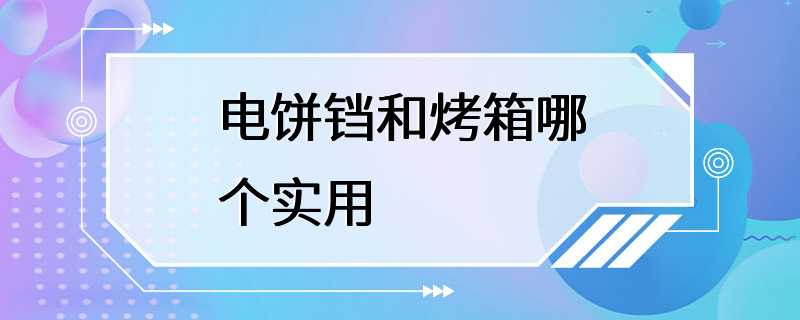 电饼铛和烤箱哪个实用